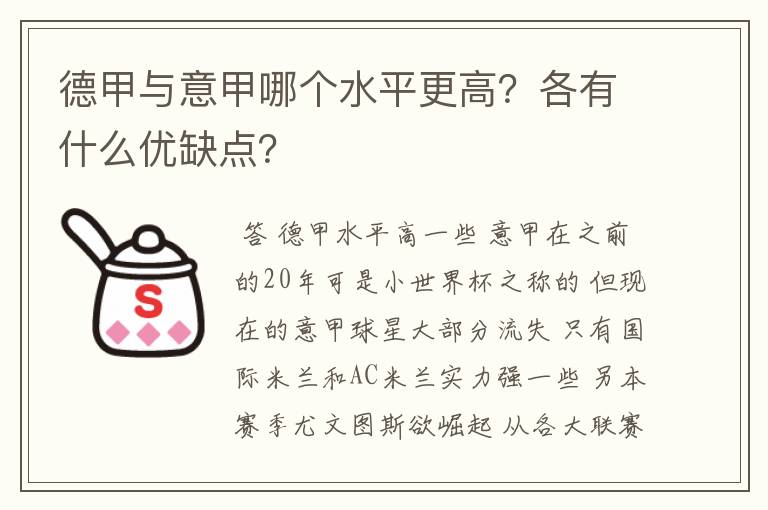 德甲与意甲哪个水平更高？各有什么优缺点？

S

答 德甲水平高一些 意甲在之前的20年可是小世界杯之称的 但现在的意甲球星大部分流失 只有国际米兰和AC米兰实力强一些 另本赛季尤文图斯欲崛起 从各大联赛